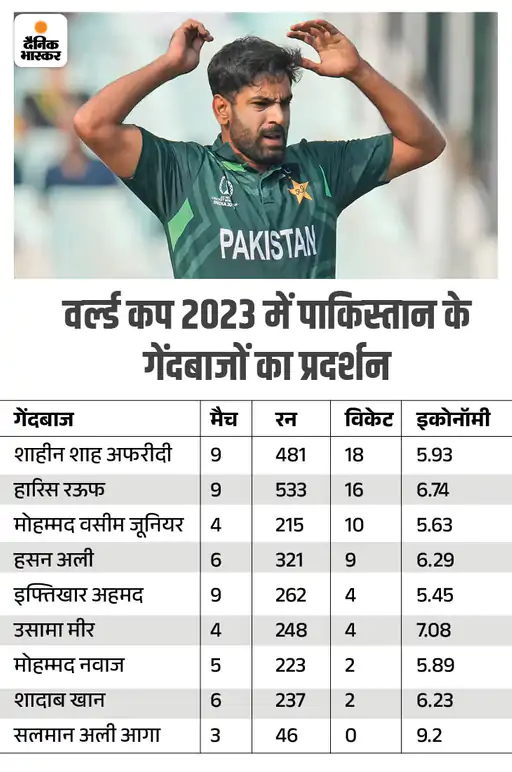 दैनिक भास्कर

PAKISTAN

वर्ल्ड कप 2023 में पाकिस्तान के गेंदबाजों का प्रदर्शन

| गेंदबाज | मैच | रन | विकेट | इकोनॉमी |
|---|---|---|---|---|
| शाहीन शाह अफरीदी | 9 | 481 | 18 | 5.93 |
| हारिस रऊफ | 9 | 533 | 16 | 6.74 |
| मोहम्मद वसीम जूनियर | 4 | 215 | 10 | 5.63 |
| हसन अली | 6 | 321 | 9 | 6.29 |
| इफ्तिखार अहमद | 9 | 262 | 4 | 5.45 |
| उसामा मीर | 4 | 248 | 4 | 7.08 |
| मोहम्मद नवाज | 5 | 223 | 2 | 5.89 |
| शादाब खान | 6 | 237 | 2 | 6.23 |
| सलमान अली आगा | 3 | 46 | 0 | 9.2 |